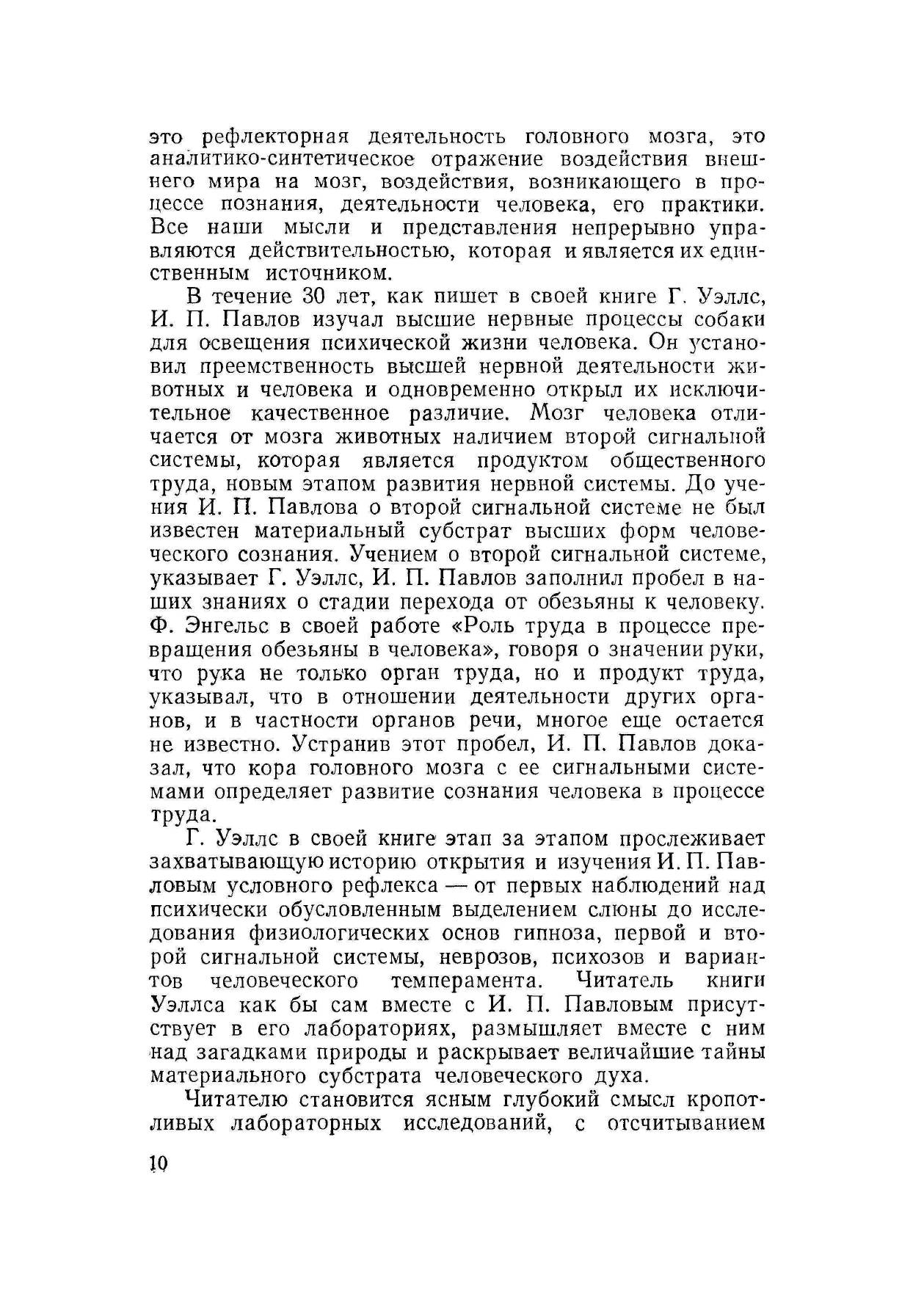 это рефлекторная деятельность головного мозга, это аналитико-синтетическое отражение воздействия внешнего мира на мозг, воздействия, возникающего в процессе познания, деятельности человека, его практики. Все наши мысли и представления непрерывно управляются действительностью, которая и является их единственным источником.

В течение 30 лет, как пишет в своей книге Г. Уэллс, И. П. Павлов изучал высшие нервные процессы собаки для освещения психической жизни человека. Он установил преемственность высшей нервной деятельности животных и человека и одновременно открыл их исключительное качественное различие. Мозг человека отличается от мозга животных наличием второй сигнальной системы, которая является продуктом общественного труда, новым этапом развития нервной системы. До учения И. П. Павлова о второй сигнальной системе не был известен материальный субстрат высших форм человеческого сознания. Учением о второй сигнальной системе, указывает Г. Уэллс, И. П. Павлов заполнил пробел в наших знаниях о стадии перехода от обезьяны к человеку. Ф. Энгельс в своей работе «Роль труда в процессе превращения обезьяны в человека», говоря о значении руки, что рука не только орган труда, но и продукт труда, указывал, что в отношении деятельности других органов, и в частности органов речи, многое еще остается не известно. Устранив этот пробел, И. П. Павлов доказал, что кора головного мозга с ее сигнальными системами определяет развитие сознания человека в процессе труда.

Г. Уэллс в своей книге этап за этапом прослеживает захватывающую историю открытия и изучения И. П. Павловым условного рефлекса — от первых наблюдений над психически обусловленным выделением слюны до исследования физиологических основ гипноза, первой и второй сигнальной системы, неврозов, психозов и вариантов человеческого темперамента. Читатель книги Уэллса как бы сам вместе с И. П. Павловым присутствует в его лабораториях, размышляет вместе с ним над загадками природы и раскрывает величайшие тайны материального субстрата человеческого духа.

Читателю становится ясным глубокий смысл кропотливых лабораторных исследований, с отсчитыванием

10